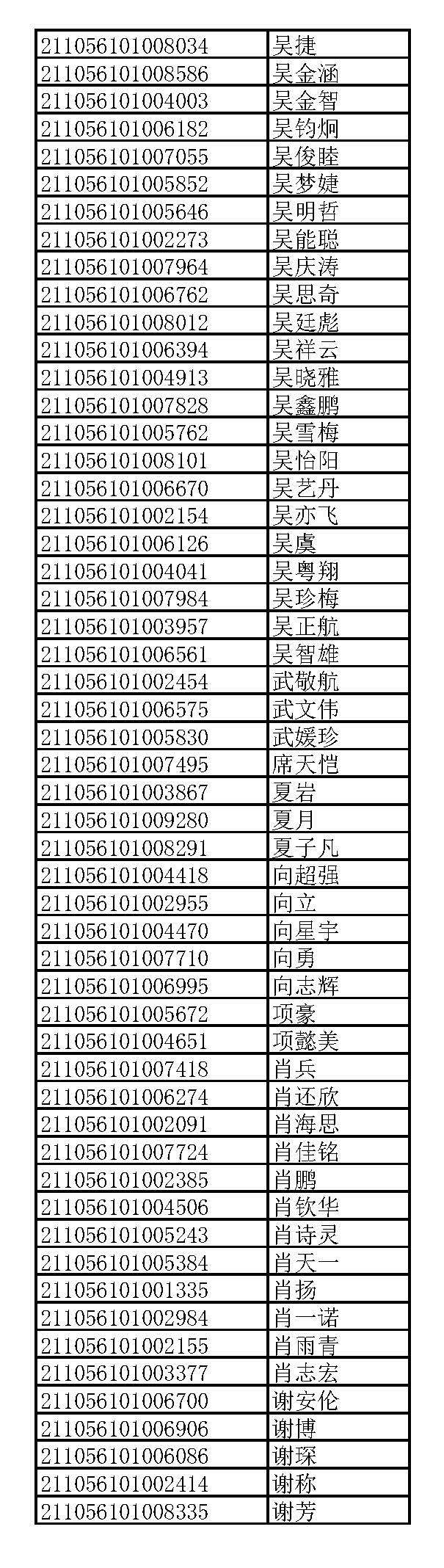 | | |
|---|---|
| 211056101008034 | 吴捷 |
| 211056101008586 | 吴金涵 |
| 211056101004003 | 吴金智 |
| 211056101006182 | 吴钧炯 |
| 211056101007055 | 吴俊睦 |
| 211056101005852 | 吴梦婕 |
| 211056101005646 | 吴明哲 |
| 211056101002273 | 吴能聪 |
| 211056101007964 | 吴庆涛 |
| 211056101006762 | 吴思奇 |
| 211056101008012 | 吴廷彪 |
| 211056101006394 | 吴祥云 |
| 211056101004913 | 吴晓雅 |
| 211056101007828 | 吴鑫鹏 |
| 211056101005762 | 吴雪梅 |
| 211056101008101 | 吴怡阳 |
| 211056101006670 | 吴艺丹 |
| 211056101002154 | 吴亦飞 |
| 211056101006126 | 吴虞 |
| 211056101004041 | 吴粤翔 |
| 211056101007984 | 吴珍梅 |
| 211056101003957 | 吴正航 |
| 211056101006561 | 吴智雄 |
| 211056101002454 | 武敬航 |
| 211056101006575 | 武文伟 |
| 211056101005830 | 武媛珍 |
| 211056101007495 | 席天恺 |
| 211056101003867 | 夏岩 |
| 211056101009280 | 夏月 |
| 211056101008291 | 夏子凡 |
| 211056101004418 | 向超强 |
| 211056101002955 | 向立 |
| 211056101004470 | 向星宇 |
| 211056101007710 | 向勇 |
| 211056101006995 | 向志辉 |
| 211056101005672 | 项豪 |
| 211056101004651 | 项懿美 |
| 211056101007418 | 肖兵 |
| 211056101006274 | 肖还欣 |
| 211056101002091 | 肖海思 |
| 211056101007724 | 肖佳铭 |
| 211056101002385 | 肖鹏 |
| 211056101004506 | 肖钦华 |
| 211056101005243 | 肖诗灵 |
| 211056101005384 | 肖天一 |
| 211056101001335 | 肖扬 |
| 211056101002984 | 肖一诺 |
| 211056101002155 | 肖雨青 |
| 211056101003377 | 肖志宏 |
| 211056101006700 | 谢安伦 |
| 211056101006906 | 谢博 |
| 211056101006086 | 谢琛 |
| 211056101002414 | 谢称 |
| 211056101008335 | 谢芳 |